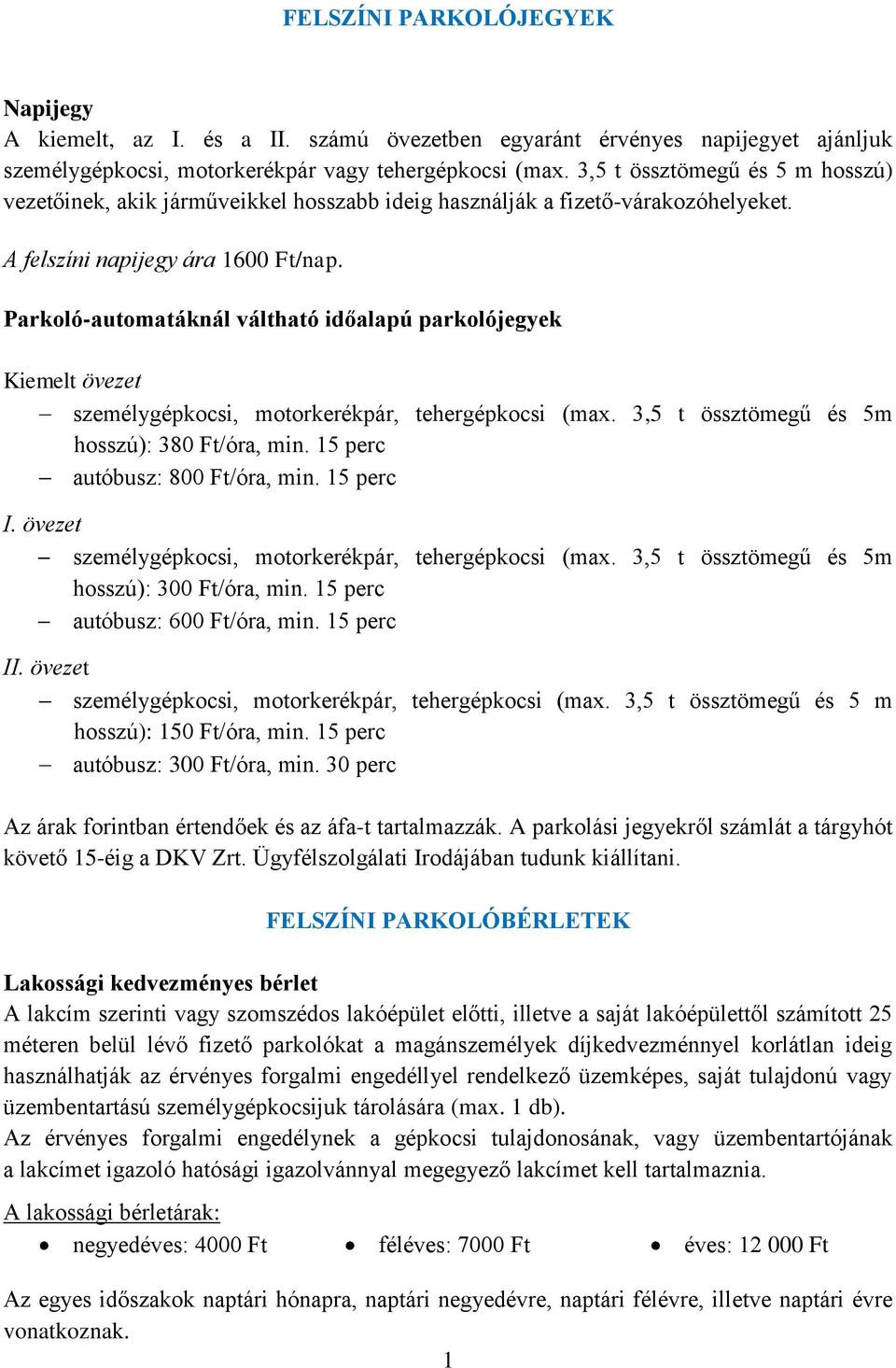 FELSZÍNI PARKOLÓJEGYEK

Napijegy
A kiemelt, az I. és a II. számú övezetben egyaránt érvényes napijegyet ajánljuk személygépkocsi, motorkerékpár vagy tehergépkocsi (max. 3,5 t össztömegű és 5 m hosszú) vezetőinek, akik járműveikkel hosszabb ideig használják a fizető-várakozóhelyeket.

A felszíni napijegy ára 1600 Ft/nap.

Parkoló-automatáknál váltható időalapú parkolójegyek

Kiemelt övezet
– személygépkocsi, motorkerékpár, tehergépkocsi (max. 3,5 t össztömegű és 5m hosszú): 380 Ft/óra, min. 15 perc
– autóbusz: 800 Ft/óra, min. 15 perc

I. övezet
– személygépkocsi, motorkerékpár, tehergépkocsi (max. 3,5 t össztömegű és 5m hosszú): 300 Ft/óra, min. 15 perc
– autóbusz: 600 Ft/óra, min. 15 perc

II. övezet
– személygépkocsi, motorkerékpár, tehergépkocsi (max. 3,5 t össztömegű és 5 m hosszú): 150 Ft/óra, min. 15 perc
– autóbusz: 300 Ft/óra, min. 30 perc

Az árak forintban értendőek és az áfa-t tartalmazzák. A parkolási jegyekről számlát a tárgyhót követő 15-éig a DKV Zrt. Ügyfélszolgálati Irodájában tudunk kiállítani.

FELSZÍNI PARKOLÓBÉRLETEK

Lakossági kedvezményes bérlet
A lakcím szerinti vagy szomszédos lakóépület előtti, illetve a saját lakóépülettől számított 25 méteren belül lévő fizető parkolókat a magánszemélyek díjkedvezménnyel korlátlan ideig használhatják az érvényes forgalmi engedéllyel rendelkező üzemképes, saját tulajdonú vagy üzembentartású személygépkocsijuk tárolására (max. 1 db).
Az érvényes forgalmi engedélynek a gépkocsi tulajdonosának, vagy üzembentartójának a lakcímet igazoló hatósági igazolvánnyal megegyező lakcímet kell tartalmaznia.

A lakossági bérletárak:
• negyedéves: 4000 Ft
• féléves: 7000 Ft
• éves: 12 000 Ft

Az egyes időszakok naptári hónapra, naptári negyedévre, naptári félévre, illetve naptári évre vonatkoznak.

1